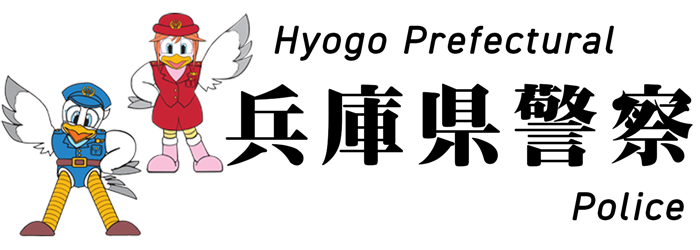 Hyogo Prefectural

兵庫県警察

Police